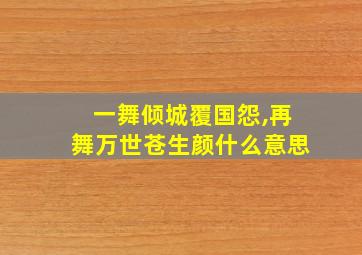 一舞倾城覆国怨,再舞万世苍生颜什么意思